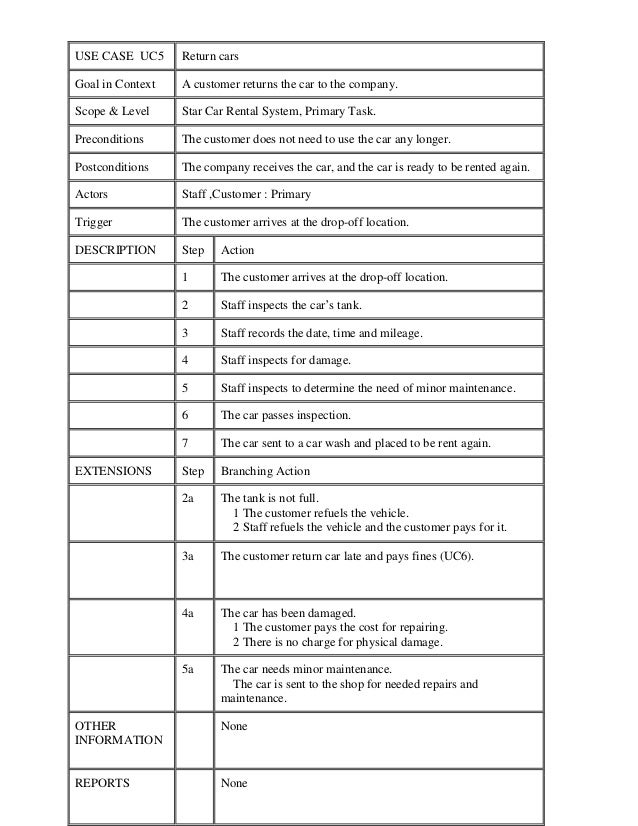 | USE CASE UC5 | Return cars | |
|---|---|---|
| Goal in Context | A customer returns the car to the company. | |
| Scope & Level | Star Car Rental System, Primary Task. | |
| Preconditions | The customer does not need to use the car any longer. | |
| Postconditions | The company receives the car, and the car is ready to be rented again. | |
| Actors | Staff ,Customer : Primary | |
| Trigger | The customer arrives at the drop-off location. | |
| DESCRIPTION | Step | Action |
| | 1 | The customer arrives at the drop-off location. |
| | 2 | Staff inspects the car's tank. |
| | 3 | Staff records the date, time and mileage. |
| | 4 | Staff inspects for damage. |
| | 5 | Staff inspects to determine the need of minor maintenance. |
| | 6 | The car passes inspection. |
| | 7 | The car sent to a car wash and placed to be rent again. |
| EXTENSIONS | Step | Branching Action |
| | 2a | The tank is not full. 1 The customer refuels the vehicle. 2 Staff refuels the vehicle and the customer pays for it. |
| | 3a | The customer return car late and pays fines (UC6). |
| | 4a | The car has been damaged. 1 The customer pays the cost for repairing. 2 There is no charge for physical damage. |
| | 5a | The car needs minor maintenance. The car is sent to the shop for needed repairs and maintenance. |
| OTHER INFORMATION | | None |
| REPORTS | | None |